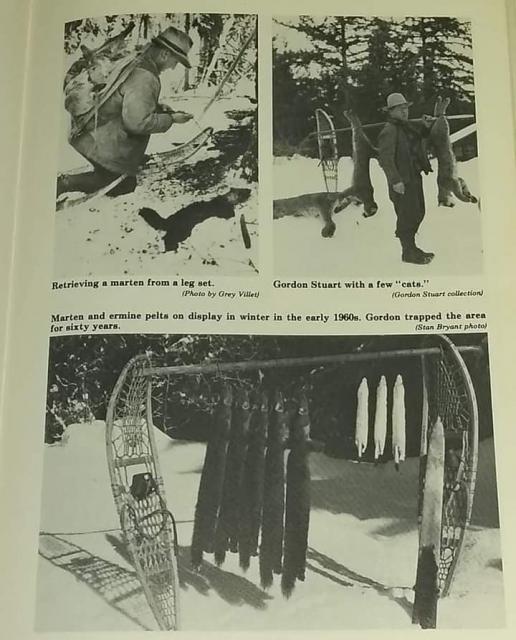 Retrieving a marten from a leg set.
(Photo by Grey Villet)

Gordon Stuart with a few "cats."
(Gordon Stuart collection)

Marten and ermine pelts on display in winter in the early 1960s. Gordon trapped the area for sixty years.
(Stan Bryant photo)